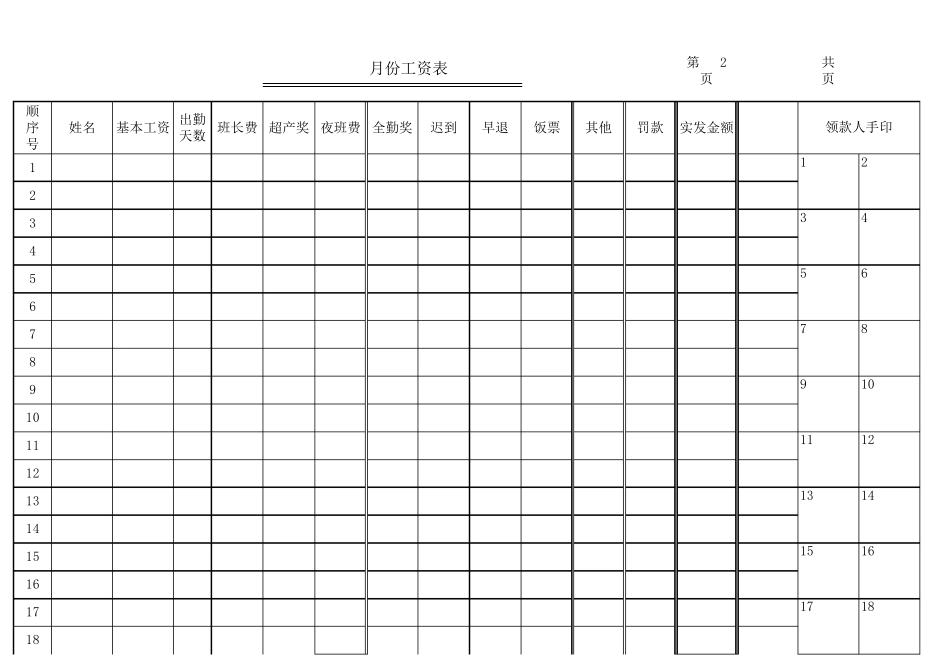 月份工资表

第 2 页　　共 页

| 顺序号 | 姓名 | 基本工资 | 出勤天数 | 班长费 | 超产奖 | 夜班费 | 全勤奖 | 迟到 | 早退 | 饭票 | 其他 | 罚款 | 实发金额 |  | 领款人手印 |  |
|---|---|---|---|---|---|---|---|---|---|---|---|---|---|---|---|---|
| 1 |  |  |  |  |  |  |  |  |  |  |  |  |  |  | 1 | 2 |
| 2 |  |  |  |  |  |  |  |  |  |  |  |  |  |  |  |  |
| 3 |  |  |  |  |  |  |  |  |  |  |  |  |  |  | 3 | 4 |
| 4 |  |  |  |  |  |  |  |  |  |  |  |  |  |  |  |  |
| 5 |  |  |  |  |  |  |  |  |  |  |  |  |  |  | 5 | 6 |
| 6 |  |  |  |  |  |  |  |  |  |  |  |  |  |  |  |  |
| 7 |  |  |  |  |  |  |  |  |  |  |  |  |  |  | 7 | 8 |
| 8 |  |  |  |  |  |  |  |  |  |  |  |  |  |  |  |  |
| 9 |  |  |  |  |  |  |  |  |  |  |  |  |  |  | 9 | 10 |
| 10 |  |  |  |  |  |  |  |  |  |  |  |  |  |  |  |  |
| 11 |  |  |  |  |  |  |  |  |  |  |  |  |  |  | 11 | 12 |
| 12 |  |  |  |  |  |  |  |  |  |  |  |  |  |  |  |  |
| 13 |  |  |  |  |  |  |  |  |  |  |  |  |  |  | 13 | 14 |
| 14 |  |  |  |  |  |  |  |  |  |  |  |  |  |  |  |  |
| 15 |  |  |  |  |  |  |  |  |  |  |  |  |  |  | 15 | 16 |
| 16 |  |  |  |  |  |  |  |  |  |  |  |  |  |  |  |  |
| 17 |  |  |  |  |  |  |  |  |  |  |  |  |  |  | 17 | 18 |
| 18 |  |  |  |  |  |  |  |  |  |  |  |  |  |  |  |  |